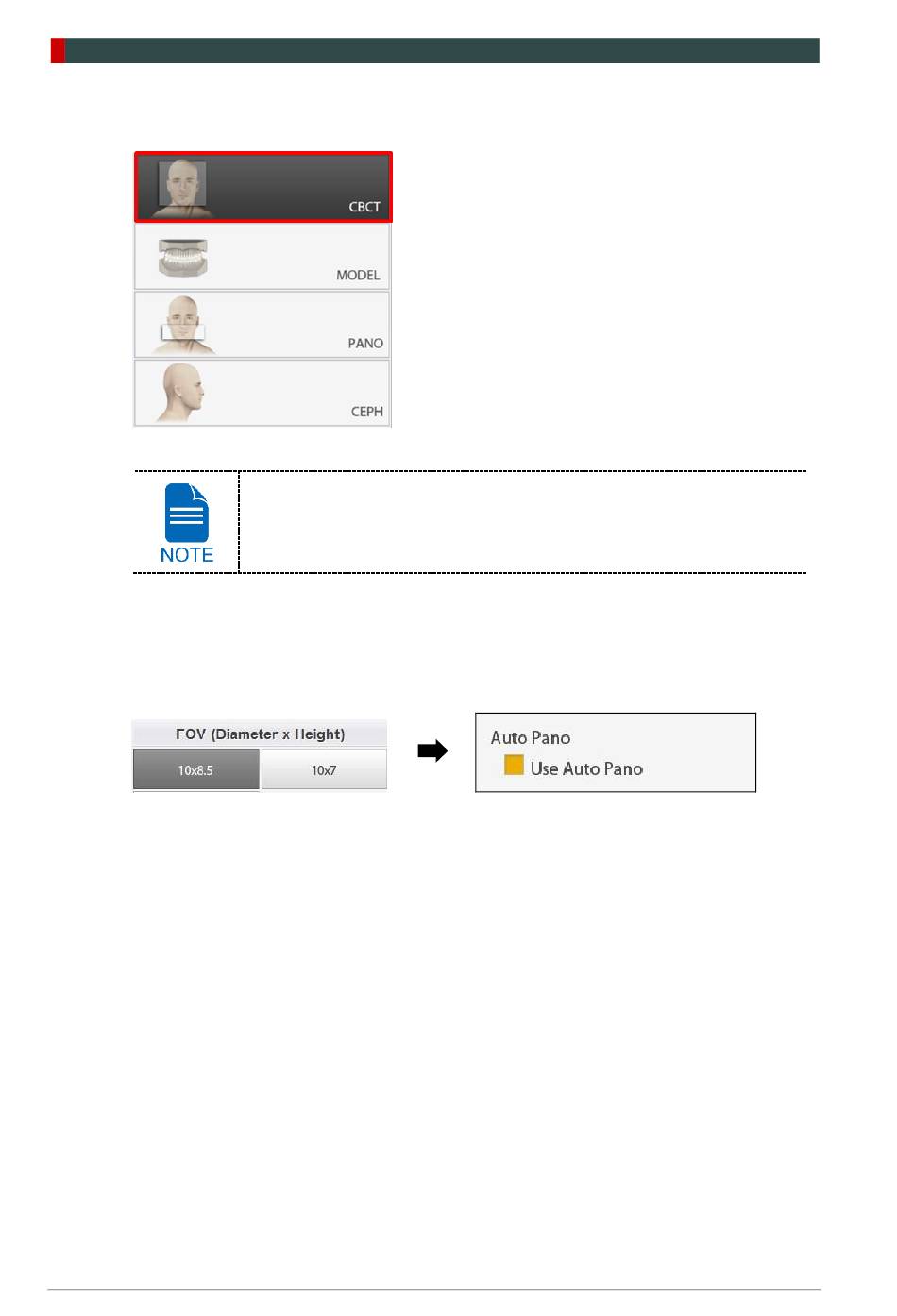 CBCT

MODEL

PANO

CEPH

NOTE

FOV (Diameter x Height)

10x8.5

10x7

Auto Pano

Use Auto Pano